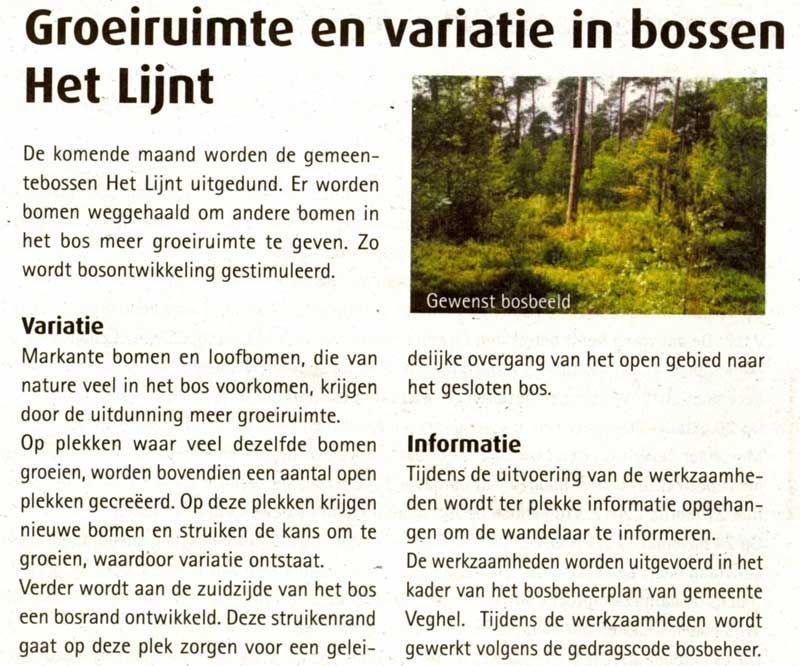 Groeiruimte en variatie in bossen Het Lijnt

De komende maand worden de gemeentebossen Het Lijnt uitgedund. Er worden bomen weggehaald om andere bomen in het bos meer groeiruimte te geven. Zo wordt bosontwikkeling gestimuleerd.

Variatie
Markante bomen en loofbomen, die van nature veel in het bos voorkomen, krijgen door de uitdunning meer groeiruimte.
Op plekken waar veel dezelfde bomen groeien, worden bovendien een aantal open plekken gecreëerd. Op deze plekken krijgen nieuwe bomen en struiken de kans om te groeien, waardoor variatie ontstaat.
Verder wordt aan de zuidzijde van het bos een bosrand ontwikkeld. Deze struikenrand gaat op deze plek zorgen voor een geleidelijke overgang van het open gebied naar het gesloten bos.

Gewenst bosbeeld

Informatie
Tijdens de uitvoering van de werkzaamheden wordt ter plekke informatie opgehangen om de wandelaar te informeren.
De werkzaamheden worden uitgevoerd in het kader van het bosbeheerplan van gemeente Veghel. Tijdens de werkzaamheden wordt gewerkt volgens de gedragscode bosbeheer.